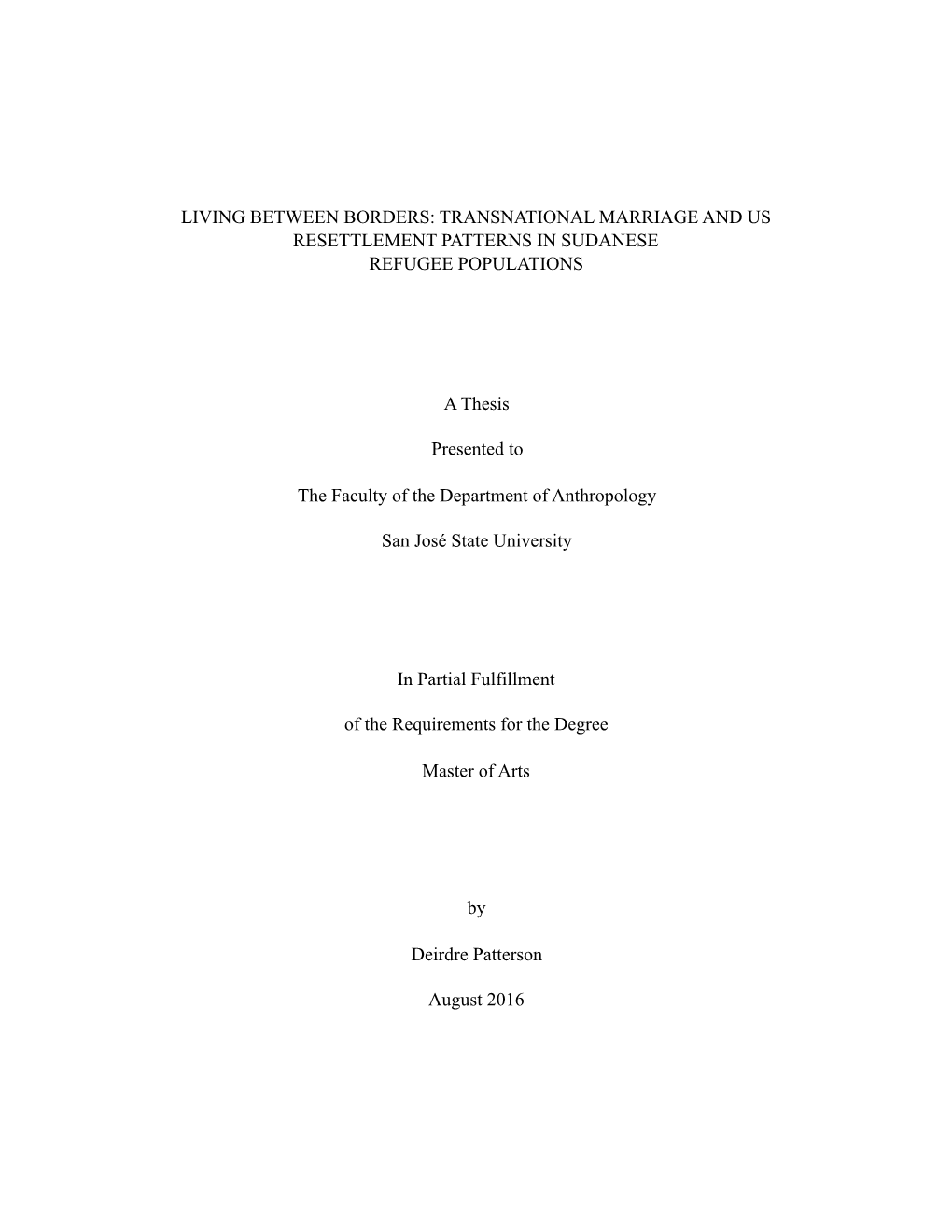 LIVING BETWEEN BORDERS: TRANSNATIONAL MARRIAGE AND US RESETTLEMENT PATTERNS IN SUDANESE REFUGEE POPULATIONS

A Thesis

Presented to

The Faculty of the Department of Anthropology

San José State University

In Partial Fulfillment

of the Requirements for the Degree

Master of Arts

by

Deirdre Patterson

August 2016